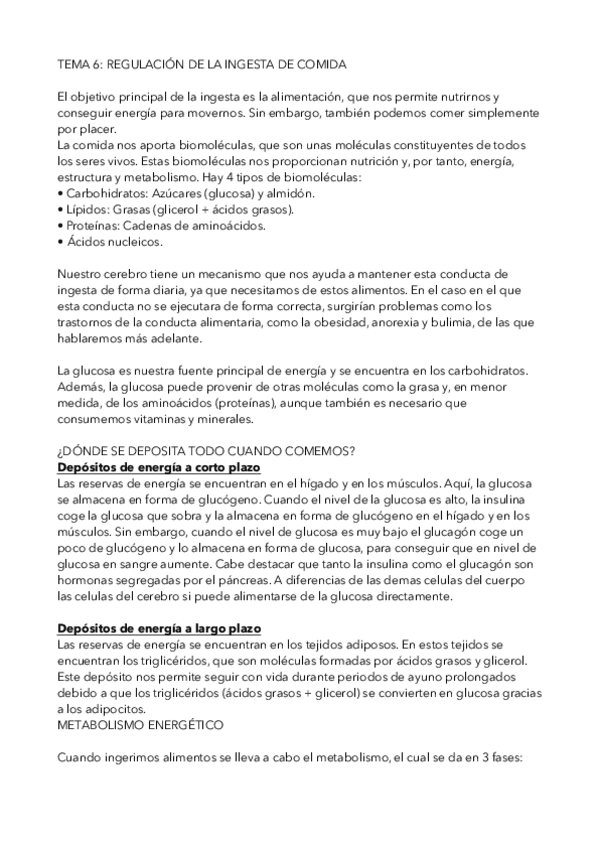 TEMA 6: REGULACIÓN DE LA INGESTA DE COMIDA

El objetivo principal de la ingesta es la alimentación, que nos permite nutrirnos y conseguir energía para movernos. Sin embargo, también podemos comer simplemente por placer.
La comida nos aporta biomoléculas, que son unas moléculas constituyentes de todos los seres vivos. Estas biomoléculas nos proporcionan nutrición y, por tanto, energía, estructura y metabolismo. Hay 4 tipos de biomoléculas:
• Carbohidratos: Azúcares (glucosa) y almidón.
• Lípidos: Grasas (glicerol + ácidos grasos).
• Proteínas: Cadenas de aminoácidos.
• Ácidos nucleicos.

Nuestro cerebro tiene un mecanismo que nos ayuda a mantener esta conducta de ingesta de forma diaria, ya que necesitamos de estos alimentos. En el caso en el que esta conducta no se ejecutara de forma correcta, surgirían problemas como los trastornos de la conducta alimentaria, como la obesidad, anorexia y bulimia, de las que hablaremos más adelante.

La glucosa es nuestra fuente principal de energía y se encuentra en los carbohidratos. Además, la glucosa puede provenir de otras moléculas como la grasa y, en menor medida, de los aminoácidos (proteínas), aunque también es necesario que consumemos vitaminas y minerales.

¿DÓNDE SE DEPOSITA TODO CUANDO COMEMOS?
Depósitos de energía a corto plazo
Las reservas de energía se encuentran en el hígado y en los músculos. Aquí, la glucosa se almacena en forma de glucógeno. Cuando el nivel de la glucosa es alto, la insulina coge la glucosa que sobra y la almacena en forma de glucógeno en el hígado y en los músculos. Sin embargo, cuando el nivel de glucosa es muy bajo el glucagón coge un poco de glucógeno y lo almacena en forma de glucosa, para conseguir que en nivel de glucosa en sangre aumente. Cabe destacar que tanto la insulina como el glucagón son hormonas segregadas por el páncreas. A diferencias de las demas celulas del cuerpo las celulas del cerebro si puede alimentarse de la glucosa directamente.

Depósitos de energía a largo plazo
Las reservas de energía se encuentran en los tejidos adiposos. En estos tejidos se encuentran los triglicéridos, que son moléculas formadas por ácidos grasos y glicerol. Este depósito nos permite seguir con vida durante periodos de ayuno prolongados debido a que los triglicéridos (ácidos grasos + glicerol) se convierten en glucosa gracias a los adipocitos.
METABOLISMO ENERGÉTICO

Cuando ingerimos alimentos se lleva a cabo el metabolismo, el cual se da en 3 fases: